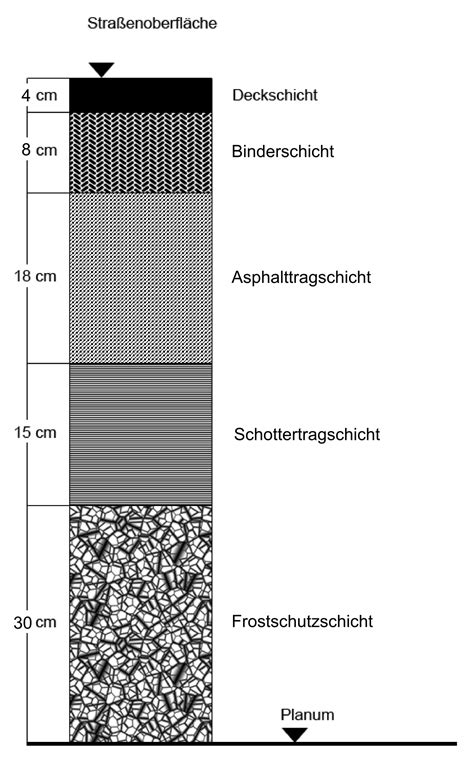 Straßenoberfläche

4 cm
Deckschicht

8 cm
Binderschicht

18 cm
Asphalttragschicht

15 cm
Schottertragschicht

30 cm
Frostschutzschicht

Planum